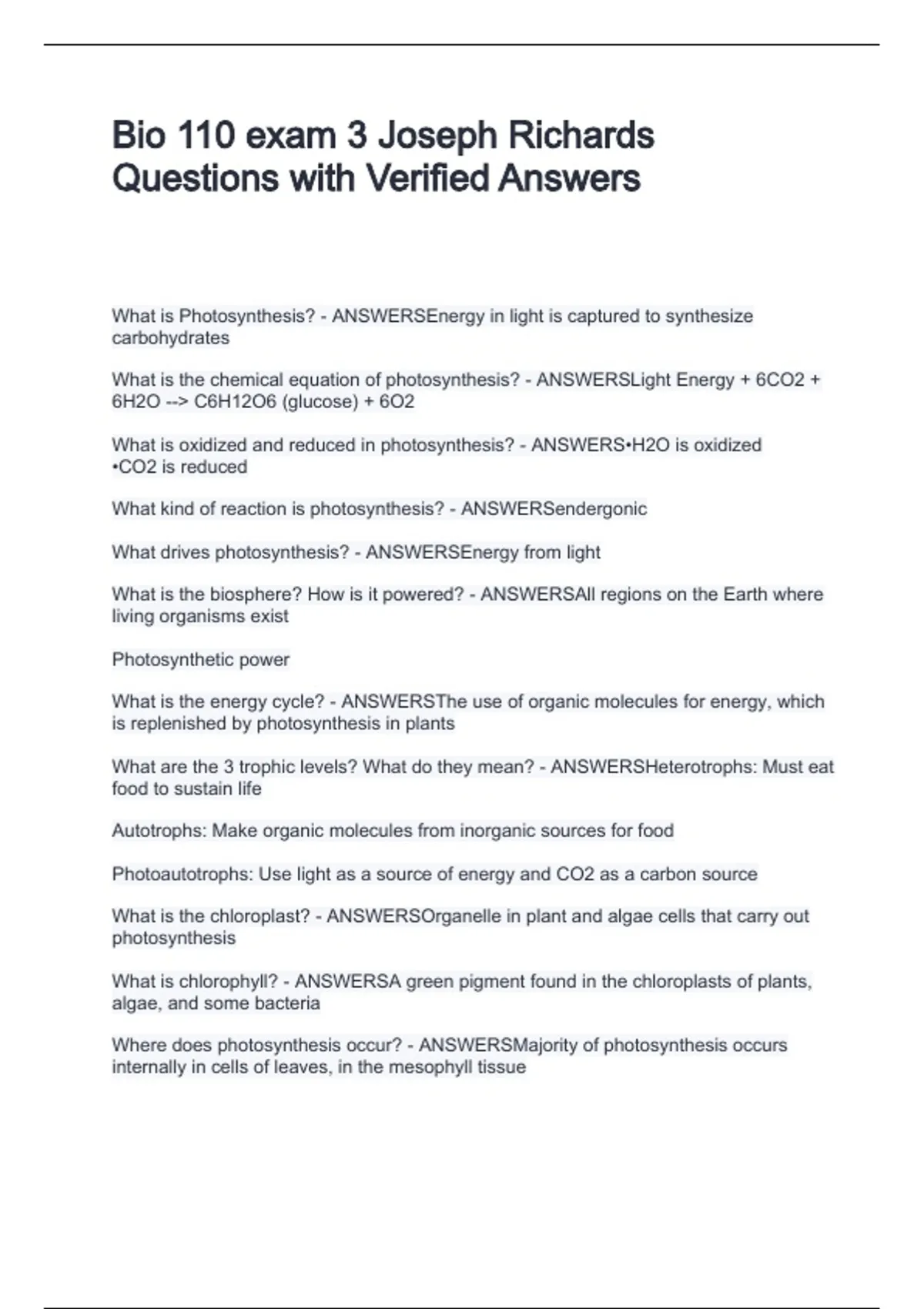 Bio 110 exam 3 Joseph Richards Questions with Verified Answers

What is Photosynthesis? - ANSWERSEnergy in light is captured to synthesize carbohydrates

What is the chemical equation of photosynthesis? - ANSWERSLight Energy + 6CO2 + 6H2O --> C6H12O6 (glucose) + 6O2

What is oxidized and reduced in photosynthesis? - ANSWERS•H2O is oxidized
•CO2 is reduced

What kind of reaction is photosynthesis? - ANSWERSendergonic

What drives photosynthesis? - ANSWERSEnergy from light

What is the biosphere? How is it powered? - ANSWERSAll regions on the Earth where living organisms exist

Photosynthetic power

What is the energy cycle? - ANSWERSThe use of organic molecules for energy, which is replenished by photosynthesis in plants

What are the 3 trophic levels? What do they mean? - ANSWERSHeterotrophs: Must eat food to sustain life

Autotrophs: Make organic molecules from inorganic sources for food

Photoautotrophs: Use light as a source of energy and CO2 as a carbon source

What is the chloroplast? - ANSWERSOrganelle in plant and algae cells that carry out photosynthesis

What is chlorophyll? - ANSWERSA green pigment found in the chloroplasts of plants, algae, and some bacteria

Where does photosynthesis occur? - ANSWERSMajority of photosynthesis occurs internally in cells of leaves, in the mesophyll tissue